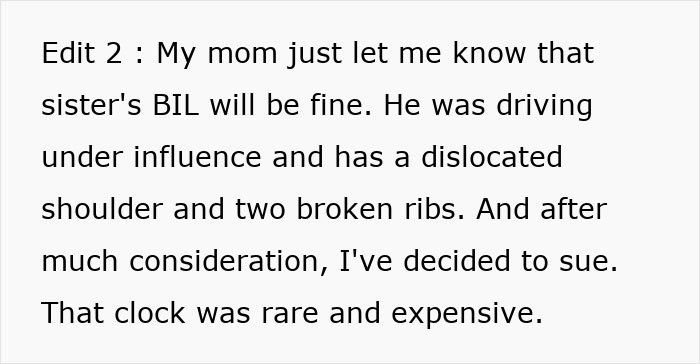 Edit 2 : My mom just let me know that sister's BIL will be fine. He was driving under influence and has a dislocated shoulder and two broken ribs. And after much consideration, I've decided to sue. That clock was rare and expensive.